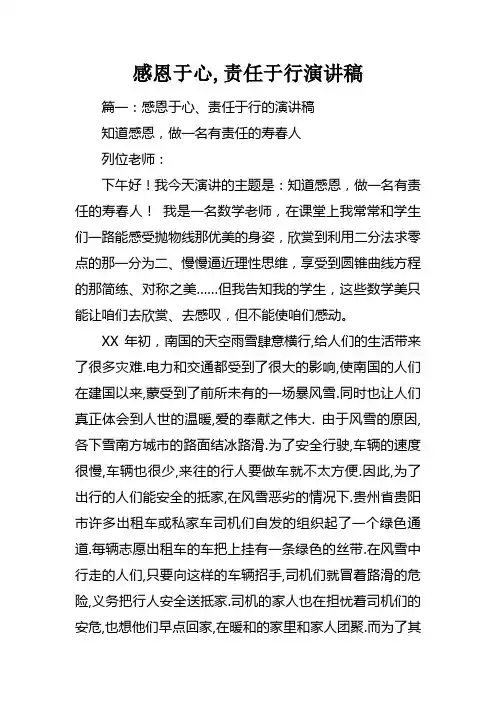 感恩于心, 责任于行演讲稿

篇一：感恩于心、责任于行的演讲稿

知道感恩，做一名有责任的寿春人

列位老师：

下午好！我今天演讲的主题是：知道感恩，做一名有责任的寿春人！ 我是一名数学老师，在课堂上我常常和学生们一路能感受抛物线那优美的身姿，欣赏到利用二分法求零点的那一分为二、慢慢逼近理性思维，享受到圆锥曲线方程的那简练、对称之美……但我告知我的学生，这些数学美只能让咱们去欣赏、去感叹，但不能使咱们感动。

XX 年初，南国的天空雨雪肆意横行,给人们的生活带来了很多灾难.电力和交通都受到了很大的影响,使南国的人们在建国以来,蒙受到了前所未有的一场暴风雪.同时也让人们真正体会到人世的温暖,爱的奉献之伟大. 由于风雪的原因,各下雪南方城市的路面结冰路滑.为了安全行驶,车辆的速度很慢,车辆也很少,来往的行人要做车就不太方便.因此,为了出行的人们能安全的抵家,在风雪恶劣的情况下.贵州省贵阳市许多出租车或私家车司机们自发的组织起了一个绿色通道.每辆志愿出租车的车把上挂有一条绿色的丝带.在风雪中行走的人们,只要向这样的车辆招手,司机们就冒着路滑的危险,义务把行人安全送抵家.司机的家人也在担忧着司机们的安危,也想他们早点回家,在暖和的家里和家人团聚.而为了其